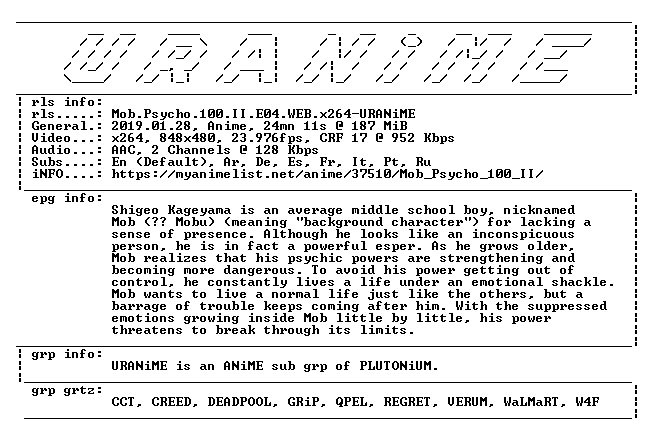 URANiME

rls info:
rls.....: Mob.Psycho.100.II.E04.WEB.x264-URANiME
General.: 2019.01.28, Anime, 24mn 11s @ 187 MiB
Video...: x264, 848x480, 23.976fps, CRF 17 @ 952 Kbps
Audio...: AAC, 2 Channels @ 128 Kbps
Subs....: En (Default), Ar, De, Es, Fr, It, Pt, Ru
iNFO....: https://myanimelist.net/anime/37510/Mob_Psycho_100_II/

epg info:
Shigeo Kageyama is an average middle school boy, nicknamed Mob (?? Mobu) (meaning "background character") for lacking a sense of presence. Although he looks like an inconspicuous person, he is in fact a powerful esper. As he grows older, Mob realizes that his psychic powers are strengthening and becoming more dangerous. To avoid his power getting out of control, he constantly lives a life under an emotional shackle. Mob wants to live a normal life just like the others, but a barrage of trouble keeps coming after him. With the suppressed emotions growing inside Mob little by little, his power threatens to break through its limits.

grp info:
URANiME is an ANiME sub grp of PLUTONiUM.

grp grtz:
CCT, CREED, DEADPOOL, GRiP, QPEL, REGRET, VERUM, WaLMaRT, W4F